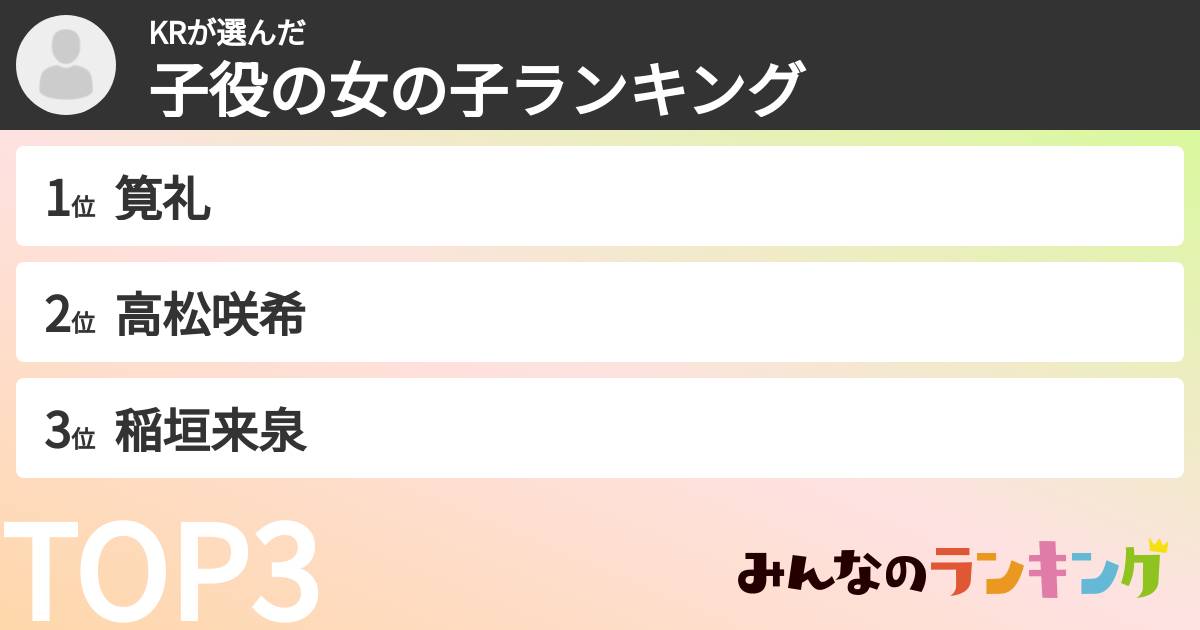 KRが選んだ
子役の女の子ランキング

1位 筧礼

2位 高松咲希

3位 稲垣来泉

TOP3

みんなのランキング